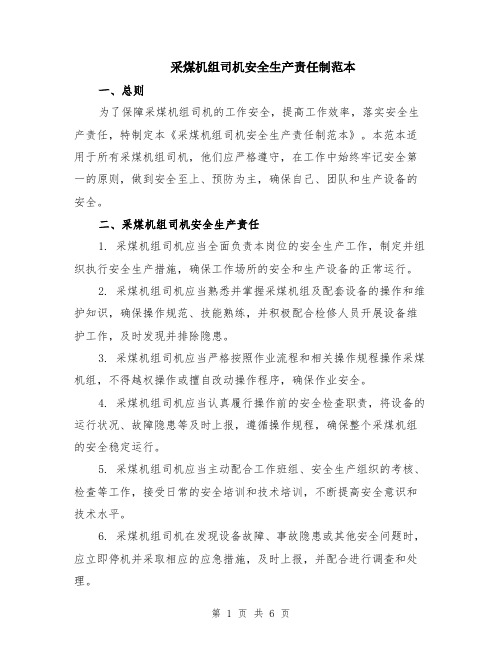 采煤机组司机安全生产责任制范本

一、总则

为了保障采煤机组司机的工作安全，提高工作效率，落实安全生产责任，特制定本《采煤机组司机安全生产责任制范本》。本范本适用于所有采煤机组司机，他们应严格遵守，在工作中始终牢记安全第一的原则，做到安全至上、预防为主，确保自己、团队和生产设备的安全。

二、采煤机组司机安全生产责任

1. 采煤机组司机应当全面负责本岗位的安全生产工作，制定并组织执行安全生产措施，确保工作场所的安全和生产设备的正常运行。

2. 采煤机组司机应当熟悉并掌握采煤机组及配套设备的操作和维护知识，确保操作规范、技能熟练，并积极配合检修人员开展设备维护工作，及时发现并排除隐患。

3. 采煤机组司机应当严格按照作业流程和相关操作规程操作采煤机组，不得越权操作或擅自改动操作程序，确保作业安全。

4. 采煤机组司机应当认真履行操作前的安全检查职责，将设备的运行状况、故障隐患等及时上报，遵循操作规程，确保整个采煤机组的安全稳定运行。

5. 采煤机组司机应当主动配合工作班组、安全生产组织的考核、检查等工作，接受日常的安全培训和技术培训，不断提高安全意识和技术水平。

6. 采煤机组司机在发现设备故障、事故隐患或其他安全问题时，应立即停机并采取相应的应急措施，及时上报，并配合进行调查和处理。

第 1 页 共 6 页